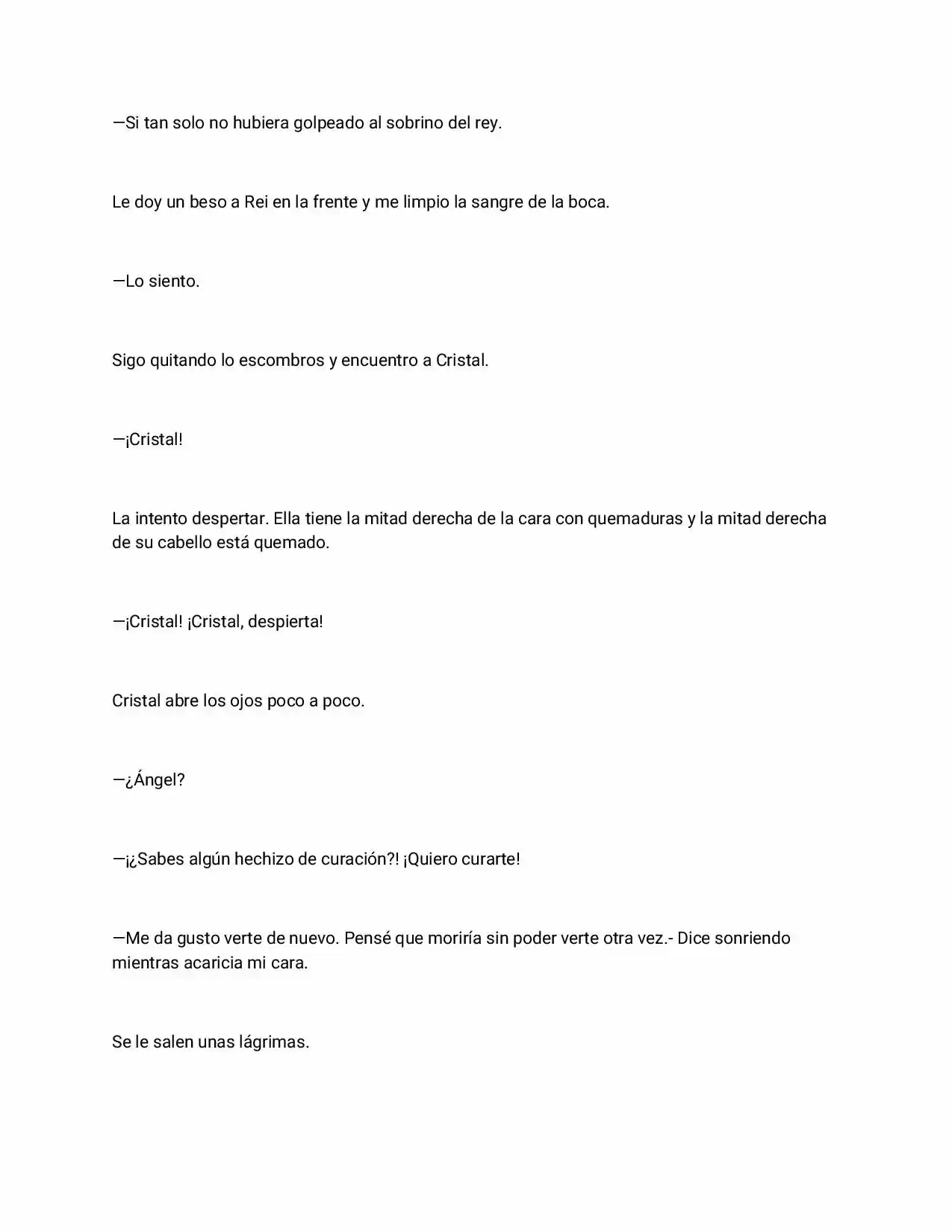 —Si tan solo no hubiera golpeado al sobrino del rey.

Le doy un beso a Rei en la frente y me limpio la sangre de la boca.

—Lo siento.

Sigo quitando lo escombros y encuentro a Cristal.

—¡Cristal!

La intento despertar. Ella tiene la mitad derecha de la cara con quemaduras y la mitad derecha de su cabello está quemado.

—¡Cristal! ¡Cristal, despierta!

Cristal abre los ojos poco a poco.

—¿Ángel?

—¡¿Sabes algún hechizo de curación?! ¡Quiero curarte!

—Me da gusto verte de nuevo. Pensé que moriría sin poder verte otra vez.- Dice sonriendo mientras acaricia mi cara.

Se le salen unas lágrimas.